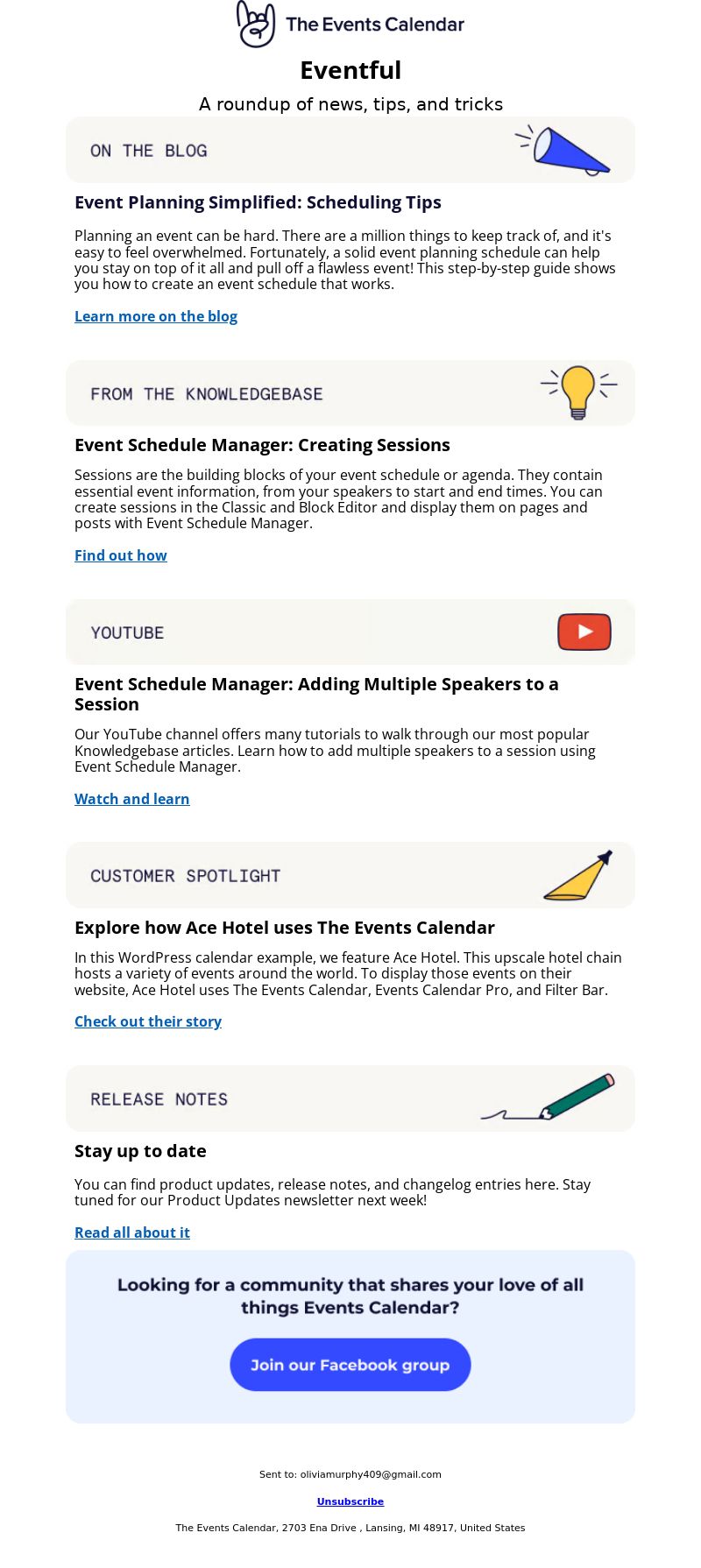 The Events Calendar

Eventful

A roundup of news, tips, and tricks

ON THE BLOG

Event Planning Simplified: Scheduling Tips

Planning an event can be hard. There are a million things to keep track of, and it's easy to feel overwhelmed. Fortunately, a solid event planning schedule can help you stay on top of it all and pull off a flawless event! This step-by-step guide shows you how to create an event schedule that works.

Learn more on the blog

FROM THE KNOWLEDGEBASE

Event Schedule Manager: Creating Sessions

Sessions are the building blocks of your event schedule or agenda. They contain essential event information, from your speakers to start and end times. You can create sessions in the Classic and Block Editor and display them on pages and posts with Event Schedule Manager.

Find out how

YOUTUBE

Event Schedule Manager: Adding Multiple Speakers to a Session

Our YouTube channel offers many tutorials to walk through our most popular Knowledgebase articles. Learn how to add multiple speakers to a session using Event Schedule Manager.

Watch and learn

CUSTOMER SPOTLIGHT

Explore how Ace Hotel uses The Events Calendar

In this WordPress calendar example, we feature Ace Hotel. This upscale hotel chain hosts a variety of events around the world. To display those events on their website, Ace Hotel uses The Events Calendar, Events Calendar Pro, and Filter Bar.

Check out their story

RELEASE NOTES

Stay up to date

You can find product updates, release notes, and changelog entries here. Stay tuned for our Product Updates newsletter next week!

Read all about it

Looking for a community that shares your love of all things Events Calendar?

Join our Facebook group

Sent to: oliviamurphy409@gmail.com

Unsubscribe

The Events Calendar, 2703 Ena Drive , Lansing, MI 48917, United States